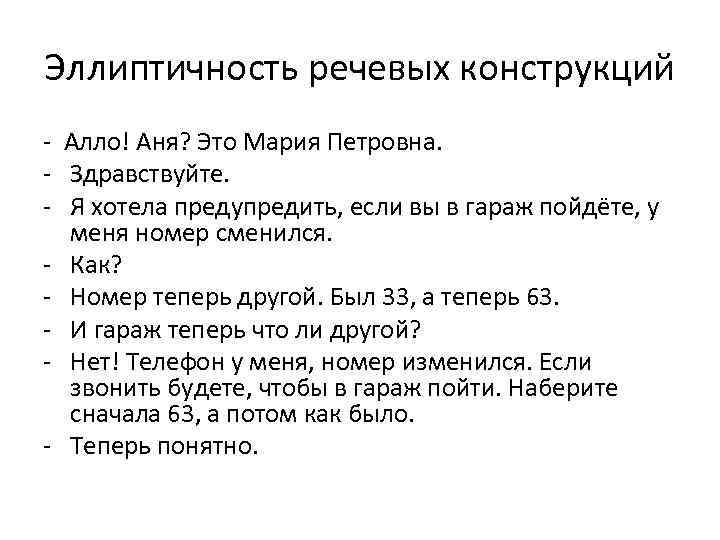 Эллиптичность речевых конструкций

- Алло! Аня? Это Мария Петровна.
- Здравствуйте.
- Я хотела предупредить, если вы в гараж пойдёте, у меня номер сменился.
- Как?
- Номер теперь другой. Был 33, а теперь 63.
- И гараж теперь что ли другой?
- Нет! Телефон у меня, номер изменился. Если звонить будете, чтобы в гараж пойти. Наберите сначала 63, а потом как было.
- Теперь понятно.